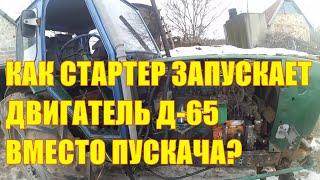 КАК СТАРТЕР ЗАПУСКАЕТ ДВИГАТЕЛЬ Д-65 ВМЕСТО ПУСКАЧА?